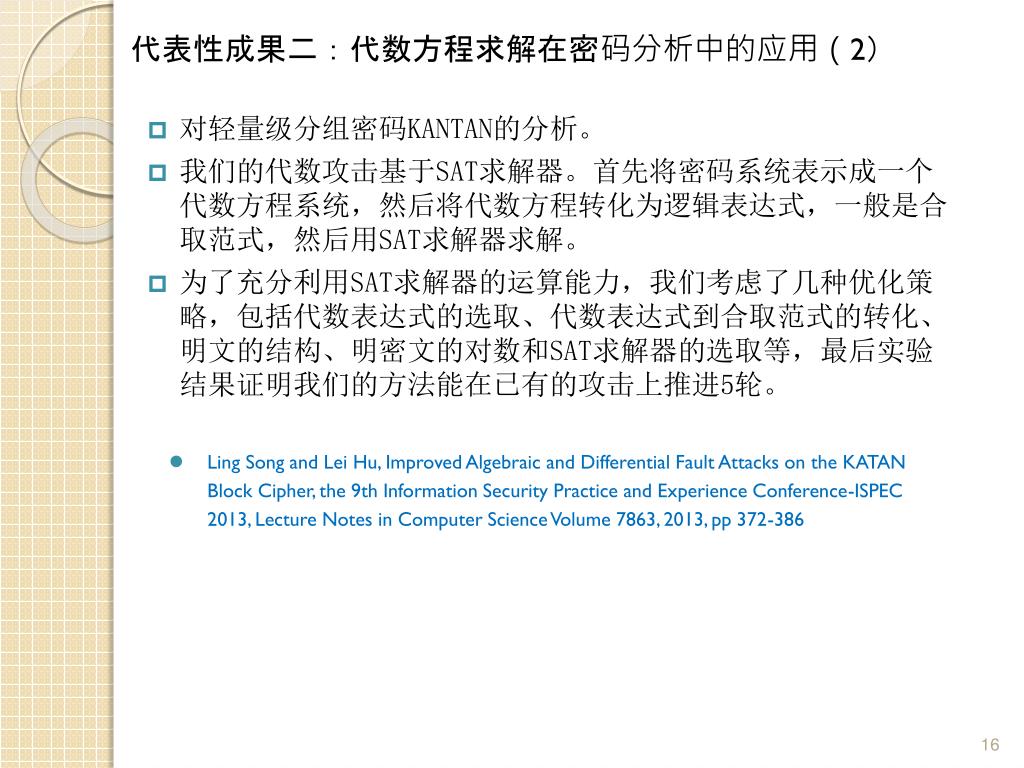 代表性成果二：代数方程求解在密码分析中的应用（2）

对轻量级分组密码KANTAN的分析。

我们的代数攻击基于SAT求解器。首先将密码系统表示成一个代数方程系统，然后将代数方程转化为逻辑表达式，一般是合取范式，然后用SAT求解器求解。

为了充分利用SAT求解器的运算能力，我们考虑了几种优化策略，包括代数表达式的选取、代数表达式到合取范式的转化、明文的结构、明密文的对数和SAT求解器的选取等，最后实验结果证明我们的方法能在已有的攻击上推进5轮。

Ling Song and Lei Hu, Improved Algebraic and Differential Fault Attacks on the KATAN Block Cipher, the 9th Information Security Practice and Experience Conference-ISPEC 2013, Lecture Notes in Computer Science Volume 7863, 2013, pp 372-386

16